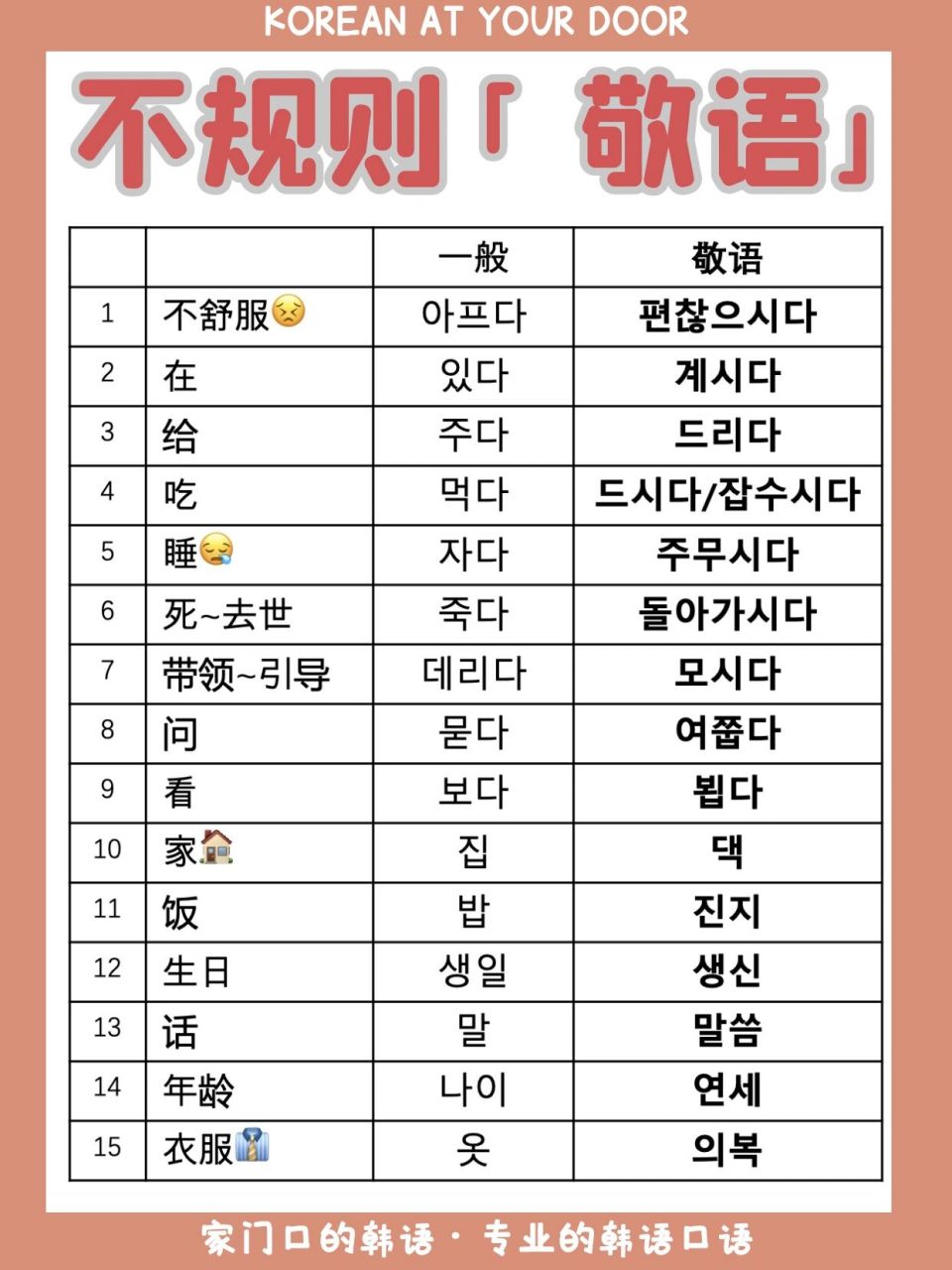 KOREAN AT YOUR DOOR

不规则「敬语」

|  |  | 一般 | 敬语 |
|---|---|---|---|
| 1 | 不舒服 | 아프다 | 편찮으시다 |
| 2 | 在 | 있다 | 계시다 |
| 3 | 给 | 주다 | 드리다 |
| 4 | 吃 | 먹다 | 드시다/잡수시다 |
| 5 | 睡 | 자다 | 주무시다 |
| 6 | 死~去世 | 죽다 | 돌아가시다 |
| 7 | 带领~引导 | 데리다 | 모시다 |
| 8 | 问 | 묻다 | 여쭙다 |
| 9 | 看 | 보다 | 뵙다 |
| 10 | 家 | 집 | 댁 |
| 11 | 饭 | 밥 | 진지 |
| 12 | 生日 | 생일 | 생신 |
| 13 | 话 | 말 | 말씀 |
| 14 | 年龄 | 나이 | 연세 |
| 15 | 衣服 | 옷 | 의복 |

家门口的韩语·专业的韩语口语